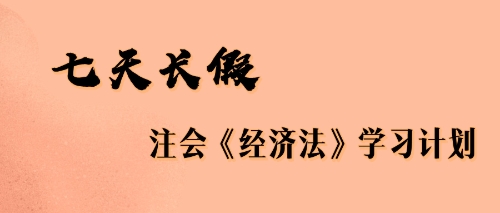 七天长假

注会《经济法》学习计划